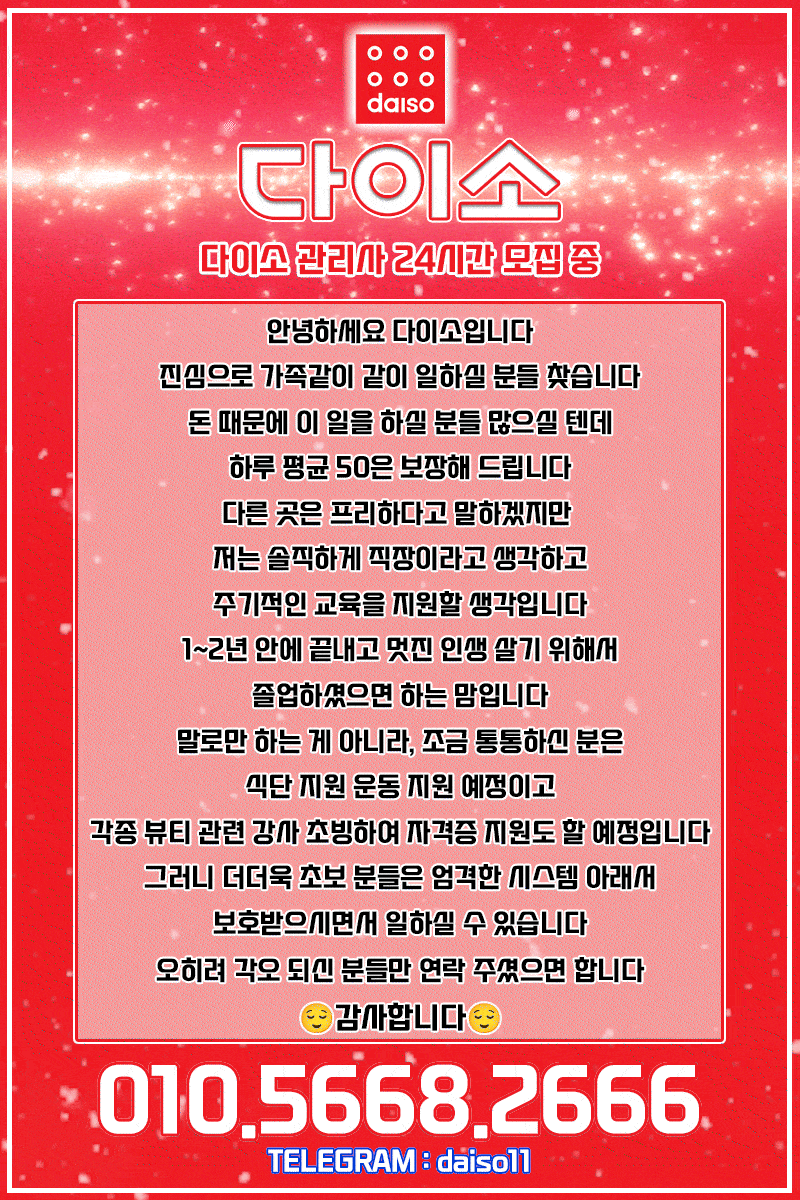 daiso

다이소

다이소 관리사 24시간 모집 중

안녕하세요 다이소입니다
진심으로 가족같이 같이 일하실 분들 찾습니다
돈 때문에 이 일을 하실 분들 많으실 텐데
하루 평균 50은 보장해 드립니다
다른 곳은 프리하다고 말하겠지만
저는 솔직하게 직장이라고 생각하고
주기적인 교육을 지원할 생각입니다
1~2년 안에 끝내고 멋진 인생 살기 위해서
졸업하셨으면 하는 맘입니다
말로만 하는 게 아니라, 조금 통통하신 분은
식단 지원 운동 지원 예정이고
각종 뷰티 관련 강사 초빙하여 자격증 지원도 할 예정입니다
그러니 더더욱 초보 분들은 엄격한 시스템 아래서
보호받으시면서 일하실 수 있습니다
오히려 각오 되신 분들만 연락 주셨으면 합니다
😌감사합니다😌

010.5668.2666

TELEGRAM : daiso11